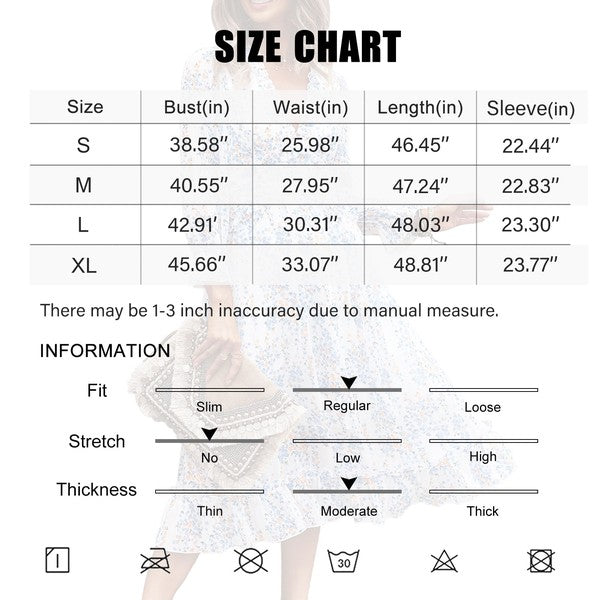 SIZE CHART

| Size | Bust(in) | Waist(in) | Length(in) | Sleeve(in) |
|---|---|---|---|---|
| S | 38.58″ | 25.98″ | 46.45″ | 22.44″ |
| M | 40.55″ | 27.95″ | 47.24″ | 22.83″ |
| L | 42.91′ | 30.31″ | 48.03″ | 23.30″ |
| XL | 45.66″ | 33.07″ | 48.81″ | 23.77″ |

There may be 1-3 inch inaccuracy due to manual measure.

INFORMATION

Fit
Slim Regular Loose

Stretch
No Low High

Thickness
Thin Moderate Thick

30